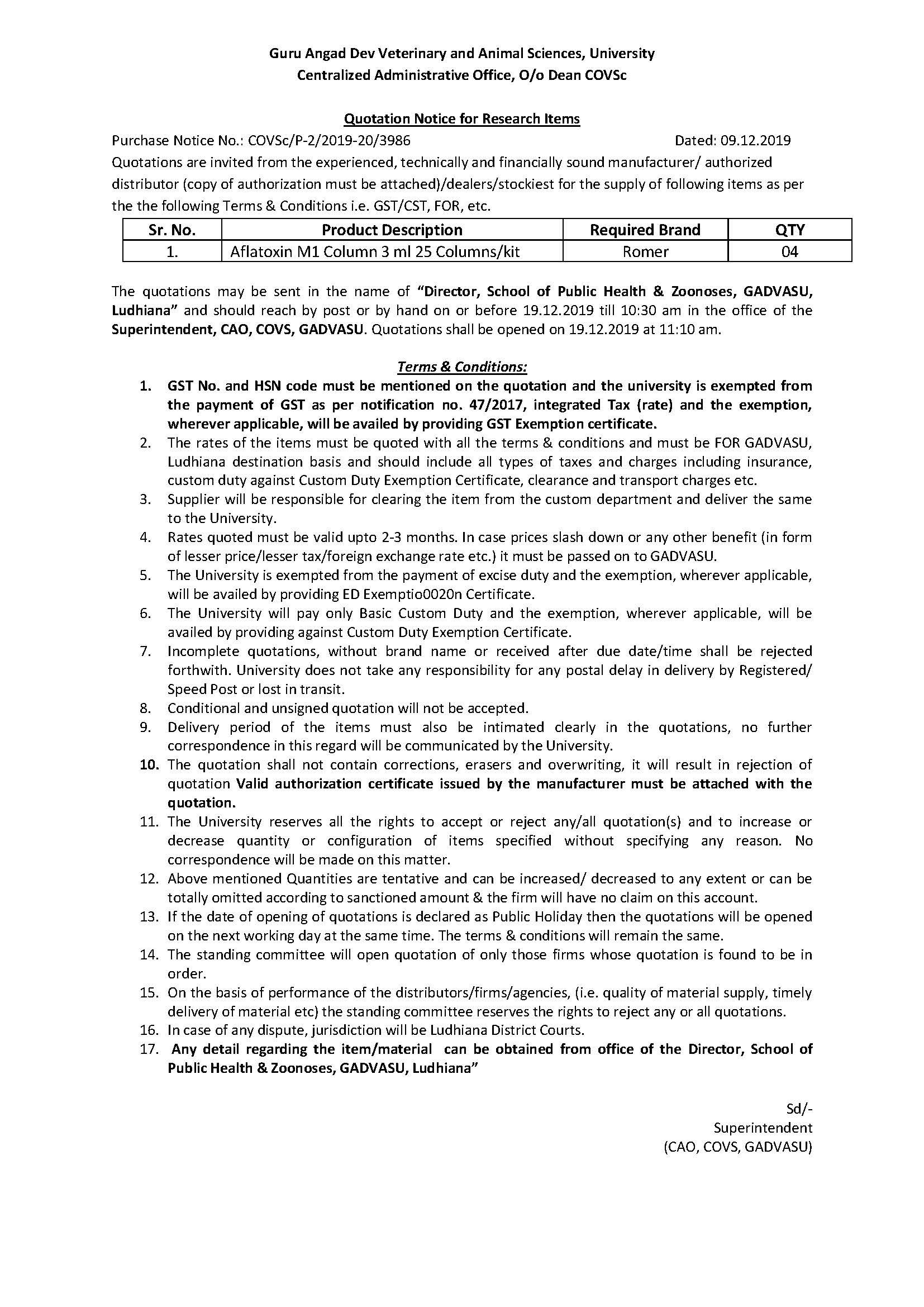 Guru Angad Dev Veterinary and Animal Sciences, University
Centralized Administrative Office, O/o Dean COVSc

Quotation Notice for Research Items

Purchase Notice No.: COVSc/P-2/2019-20/3986 Dated: 09.12.2019

Quotations are invited from the experienced, technically and financially sound manufacturer/ authorized distributor (copy of authorization must be attached)/dealers/stockiest for the supply of following items as per the the following Terms & Conditions i.e. GST/CST, FOR, etc.

| Sr. No. | Product Description | Required Brand | QTY |
|---|---|---|---|
| 1. | Aflatoxin M1 Column 3 ml 25 Columns/kit | Romer | 04 |

The quotations may be sent in the name of "Director, School of Public Health & Zoonoses, GADVASU, Ludhiana" and should reach by post or by hand on or before 19.12.2019 till 10:30 am in the office of the Superintendent, CAO, COVS, GADVASU. Quotations shall be opened on 19.12.2019 at 11:10 am.

Terms & Conditions:

1. GST No. and HSN code must be mentioned on the quotation and the university is exempted from the payment of GST as per notification no. 47/2017, integrated Tax (rate) and the exemption, wherever applicable, will be availed by providing GST Exemption certificate.
2. The rates of the items must be quoted with all the terms & conditions and must be FOR GADVASU, Ludhiana destination basis and should include all types of taxes and charges including insurance, custom duty against Custom Duty Exemption Certificate, clearance and transport charges etc.
3. Supplier will be responsible for clearing the item from the custom department and deliver the same to the University.
4. Rates quoted must be valid upto 2-3 months. In case prices slash down or any other benefit (in form of lesser price/lesser tax/foreign exchange rate etc.) it must be passed on to GADVASU.
5. The University is exempted from the payment of excise duty and the exemption, wherever applicable, will be availed by providing ED Exemptio0020n Certificate.
6. The University will pay only Basic Custom Duty and the exemption, wherever applicable, will be availed by providing against Custom Duty Exemption Certificate.
7. Incomplete quotations, without brand name or received after due date/time shall be rejected forthwith. University does not take any responsibility for any postal delay in delivery by Registered/ Speed Post or lost in transit.
8. Conditional and unsigned quotation will not be accepted.
9. Delivery period of the items must also be intimated clearly in the quotations, no further correspondence in this regard will be communicated by the University.
10. The quotation shall not contain corrections, erasers and overwriting, it will result in rejection of quotation Valid authorization certificate issued by the manufacturer must be attached with the quotation.
11. The University reserves all the rights to accept or reject any/all quotation(s) and to increase or decrease quantity or configuration of items specified without specifying any reason. No correspondence will be made on this matter.
12. Above mentioned Quantities are tentative and can be increased/ decreased to any extent or can be totally omitted according to sanctioned amount & the firm will have no claim on this account.
13. If the date of opening of quotations is declared as Public Holiday then the quotations will be opened on the next working day at the same time. The terms & conditions will remain the same.
14. The standing committee will open quotation of only those firms whose quotation is found to be in order.
15. On the basis of performance of the distributors/firms/agencies, (i.e. quality of material supply, timely delivery of material etc) the standing committee reserves the rights to reject any or all quotations.
16. In case of any dispute, jurisdiction will be Ludhiana District Courts.
17. Any detail regarding the item/material can be obtained from office of the Director, School of Public Health & Zoonoses, GADVASU, Ludhiana"

Sd/-
Superintendent
(CAO, COVS, GADVASU)